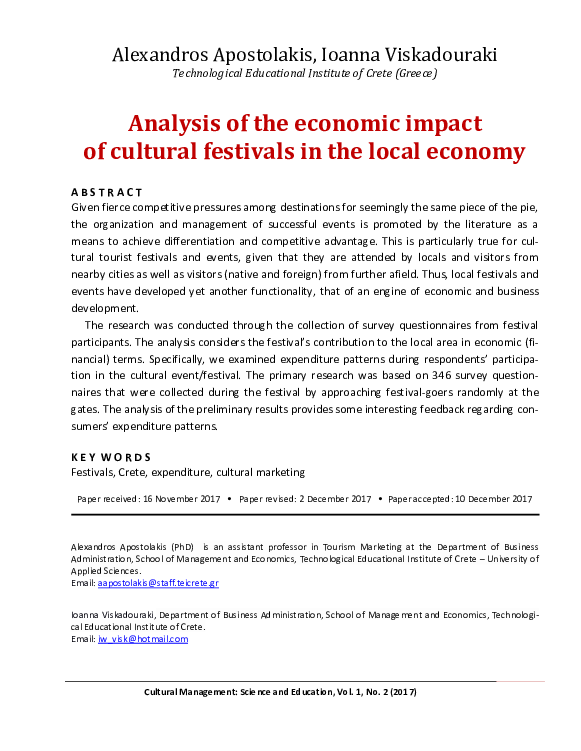 Alexandros Apostolakis, Ioanna Viskadouraki
Technological Educational Institute of Crete (Greece)

Analysis of the economic impact of cultural festivals in the local economy

ABSTRACT
Given fierce competitive pressures among destinations for seemingly the same piece of the pie, the organization and management of successful events is promoted by the literature as a means to achieve differentiation and competitive advantage. This is particularly true for cultural tourist festivals and events, given that they are attended by locals and visitors from nearby cities as well as visitors (native and foreign) from further afield. Thus, local festivals and events have developed yet another functionality, that of an engine of economic and business development.

The research was conducted through the collection of survey questionnaires from festival participants. The analysis considers the festival's contribution to the local area in economic (financial) terms. Specifically, we examined expenditure patterns during respondents' participation in the cultural event/festival. The primary research was based on 346 survey questionnaires that were collected during the festival by approaching festival-goers randomly at the gates. The analysis of the preliminary results provides some interesting feedback regarding consumers' expenditure patterns.

KEY WORDS
Festivals, Crete, expenditure, cultural marketing

Paper received: 16 November 2017 • Paper revised: 2 December 2017 • Paper accepted: 10 December 2017

Alexandros Apostolakis (PhD) is an assistant professor in Tourism Marketing at the Department of Business Administration, School of Management and Economics, Technological Educational Institute of Crete – University of Applied Sciences.
Email: aapostolakis@staff.teicrete.gr

Ioanna Viskadouraki, Department of Business Administration, School of Management and Economics, Technological Educational Institute of Crete.
Email: iw_visk@hotmail.com

Cultural Management: Science and Education, Vol. 1, No. 2 (2017)